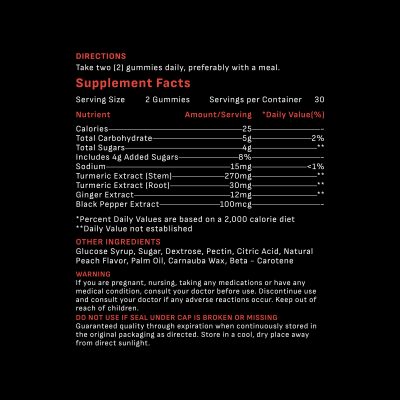 DIRECTIONS
Take two (2) gummies daily, preferably with a meal.

Supplement Facts

Serving Size 2 Gummies Servings per Container 30

| Nutrient | Amount/Serving | *Daily Value(%) |
|---|---|---|
| Calories | 25 | - |
| Total Carbohydrate | 5g | 2% |
| Total Sugars | 4g | ** |
| Includes 4g Added Sugars | 8% | - |
| Sodium | 15mg | <1% |
| Turmeric Extract (Stem) | 270mg | ** |
| Turmeric Extract (Root) | 30mg | ** |
| Ginger Extract | 12mg | ** |
| Black Pepper Extract | 100mcg | - |

*Percent Daily Values are based on a 2,000 calorie diet
**Daily Value not established

OTHER INGREDIENTS
Glucose Syrup, Sugar, Dextrose, Pectin, Citric Acid, Natural Peach Flavor, Palm Oil, Carnauba Wax, Beta - Carotene

WARNING
If you are pregnant, nursing, taking any medications or have any medical condition, consult your doctor before use. Discontinue use and consult your doctor if any adverse reactions occur. Keep out of reach of children.
DO NOT USE IF SEAL UNDER CAP IS BROKEN OR MISSING
Guaranteed quality through expiration when continuously stored in the original packaging as directed. Store in a cool, dry place away from direct sunlight.